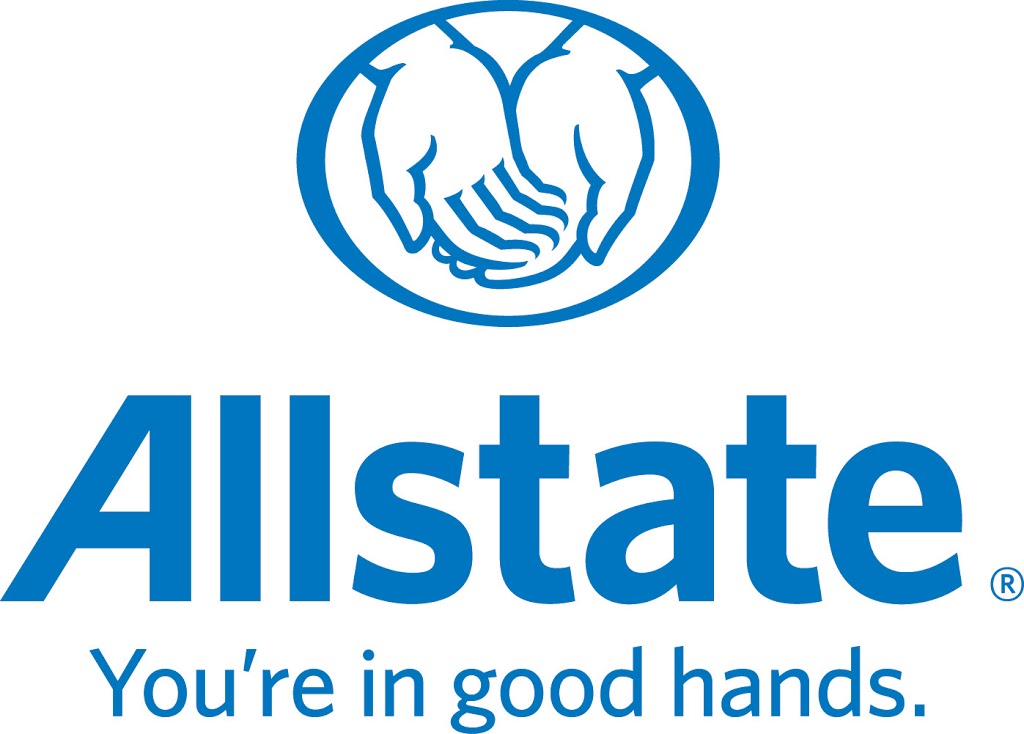 Allstate®

You're in good hands.